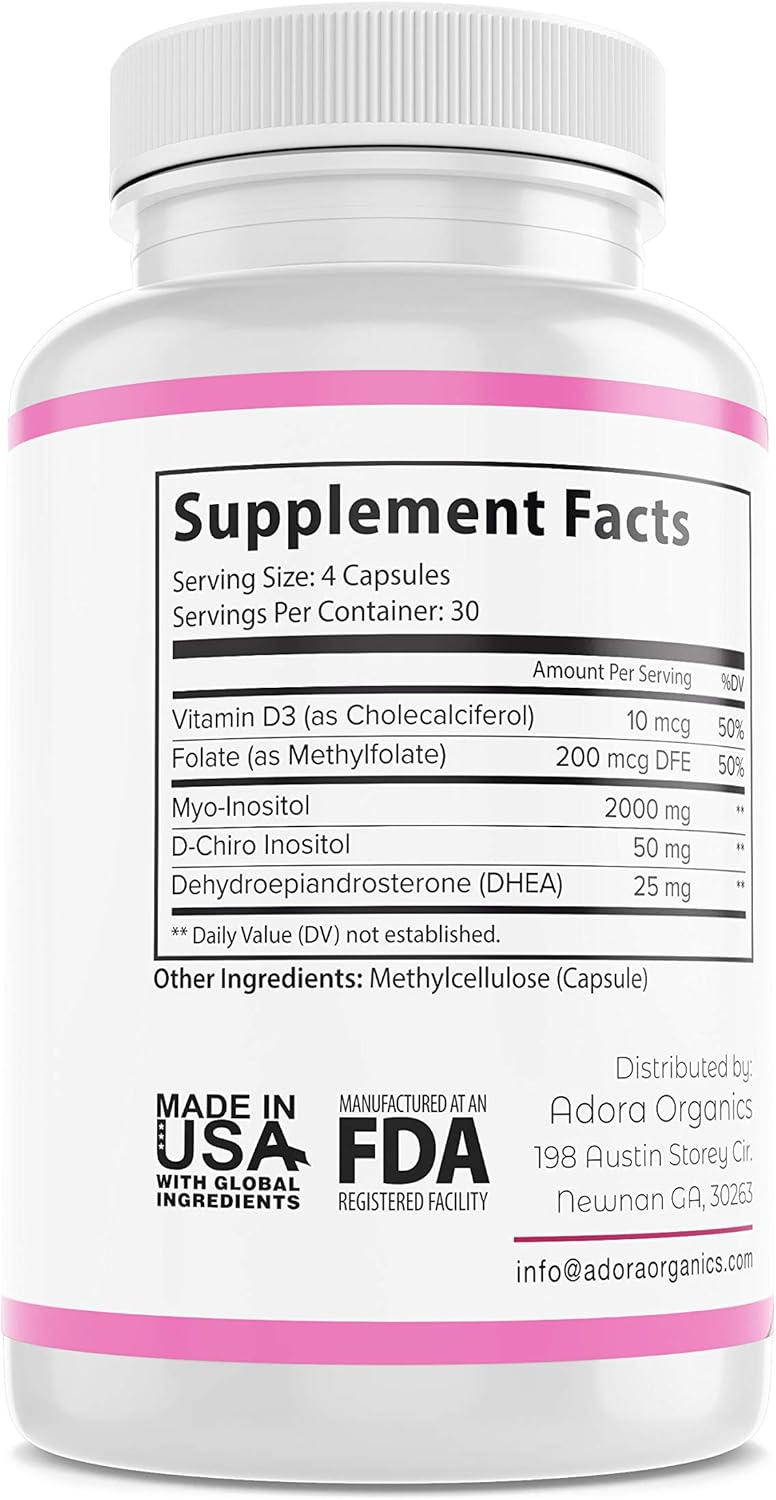 Supplement Facts
Serving Size: 4 Capsules
Servings Per Container: 30

| | Amount Per Serving | %DV |
|---|---|---|
| Vitamin D3 (as Cholecalciferol) | 10 mcg | 50% |
| Folate (as Methylfolate) | 200 mcg DFE | 50% |
| Myo-Inositol | 2000 mg | ** |
| D-Chiro Inositol | 50 mg | ** |
| Dehydroepiandrosterone (DHEA) | 25 mg | ** |

** Daily Value (DV) not established.

Other Ingredients: Methylcellulose (Capsule)

MADE IN USA WITH GLOBAL INGREDIENTS

MANUFACTURED AT AN FDA REGISTERED FACILITY

Distributed by:
Adora Organics
198 Austin Storey Cir.
Newnan GA, 30263

info@adoraorganics.com